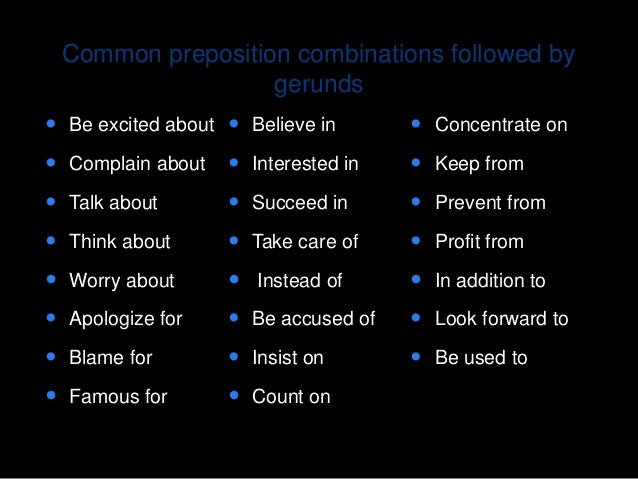 Common preposition combinations followed by gerunds

- Be excited about
- Complain about
- Talk about
- Think about
- Worry about
- Apologize for
- Blame for
- Famous for

- Believe in
- Interested in
- Succeed in
- Take care of
- Instead of
- Be accused of
- Insist on
- Count on

- Concentrate on
- Keep from
- Prevent from
- Profit from
- In addition to
- Look forward to
- Be used to